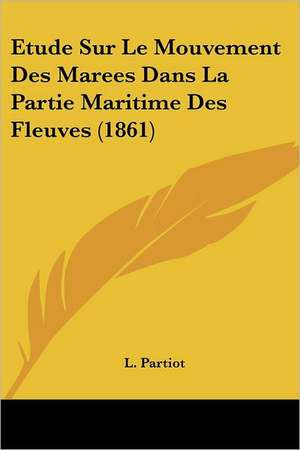 Etude Sur Le Mouvement Des Marees Dans La Partie Maritime Des Fleuves (1861)

L. Partiot